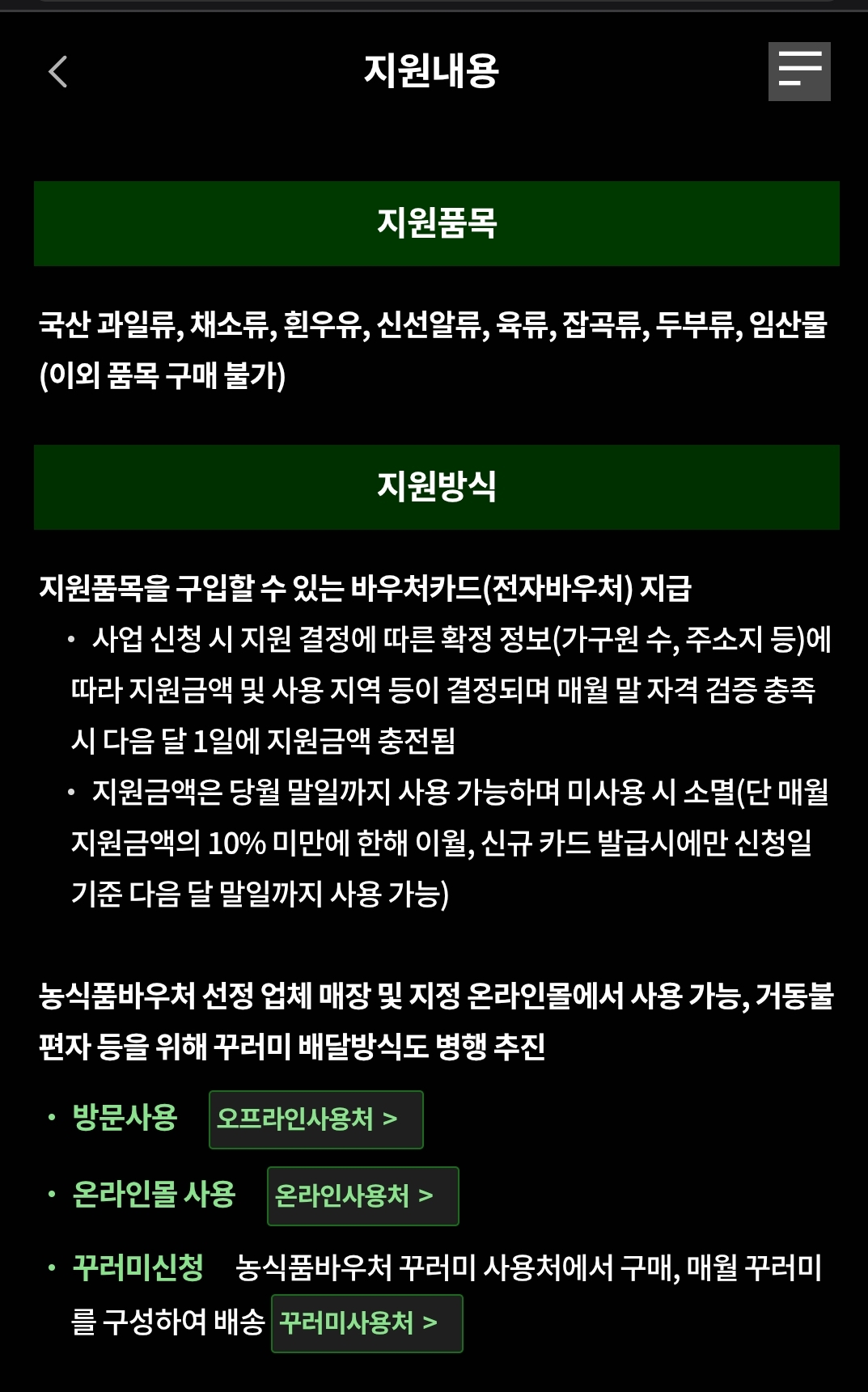 지원내용

지원품목

국산 과일류, 채소류, 흰우유, 신선알류, 육류, 잡곡류, 두부류, 임산물 (이외 품목 구매 불가)

지원방식

지원품목을 구입할 수 있는 바우처카드(전자바우처) 지급

• 사업 신청 시 지원 결정에 따른 확정 정보(가구원 수, 주소지 등)에 따라 지원금액 및 사용 지역 등이 결정되며 매월 말 자격 검증 충족 시 다음 달 1일에 지원금액 충전됨

• 지원금액은 당월 말일까지 사용 가능하며 미사용 시 소멸(단 매월 지원금액의 10% 미만에 한해 이월, 신규 카드 발급시에만 신청일 기준 다음 달 말일까지 사용 가능)

농식품바우처 선정 업체 매장 및 지정 온라인몰에서 사용 가능, 거동불편자 등을 위해 꾸러미 배달방식도 병행 추진

• 방문사용 오프라인사용처 >

• 온라인몰 사용 온라인사용처 >

• 꾸러미신청 농식품바우처 꾸러미 사용처에서 구매, 매월 꾸러미를 구성하여 배송 꾸러미사용처 >